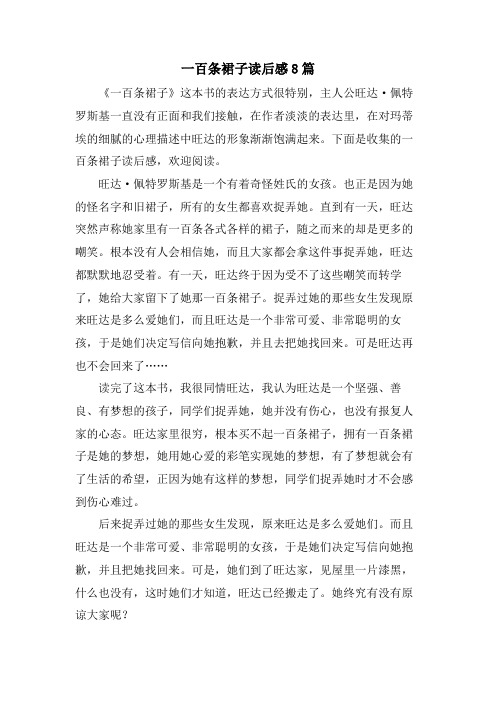 一百条裙子读后感8篇

《一百条裙子》这本书的表达方式很特别，主人公旺达·佩特罗斯基一直没有正面和我们接触，在作者淡淡的表达里，在对玛蒂埃的细腻的心理描述中旺达的形象渐渐饱满起来。下面是收集的一百条裙子读后感，欢迎阅读。

旺达·佩特罗斯基是一个有着奇怪姓氏的女孩。也正是因为她的怪名字和旧裙子，所有的女生都喜欢捉弄她。直到有一天，旺达突然声称她家里有一百条各式各样的裙子，随之而来的却是更多的嘲笑。根本没有人会相信她，而且大家都会拿这件事捉弄她，旺达都默默地忍受着。有一天，旺达终于因为受不了这些嘲笑而转学了，她给大家留下了她那一百条裙子。捉弄过她的那些女生发现原来旺达是多么爱她们，而且旺达是一个非常可爱、非常聪明的女孩，于是她们决定写信向她抱歉，并且去把她找回来。可是旺达再也不会回来了……

读完了这本书，我很同情旺达，我认为旺达是一个坚强、善良、有梦想的孩子，同学们捉弄她，她并没有伤心，也没有报复人家的心态。旺达家里很穷，根本买不起一百条裙子，拥有一百条裙子是她的梦想，她用她心爱的彩笔实现她的梦想，有了梦想就会有了生活的希望，正因为她有这样的梦想，同学们捉弄她时才不会感到伤心难过。

后来捉弄过她的那些女生发现，原来旺达是多么爱她们。而且旺达是一个非常可爱、非常聪明的女孩，于是她们决定写信向她抱歉，并且把她找回来。可是，她们到了旺达家，见屋里一片漆黑，什么也没有，这时她们才知道，旺达已经搬走了。她终究有没有原谅大家呢？